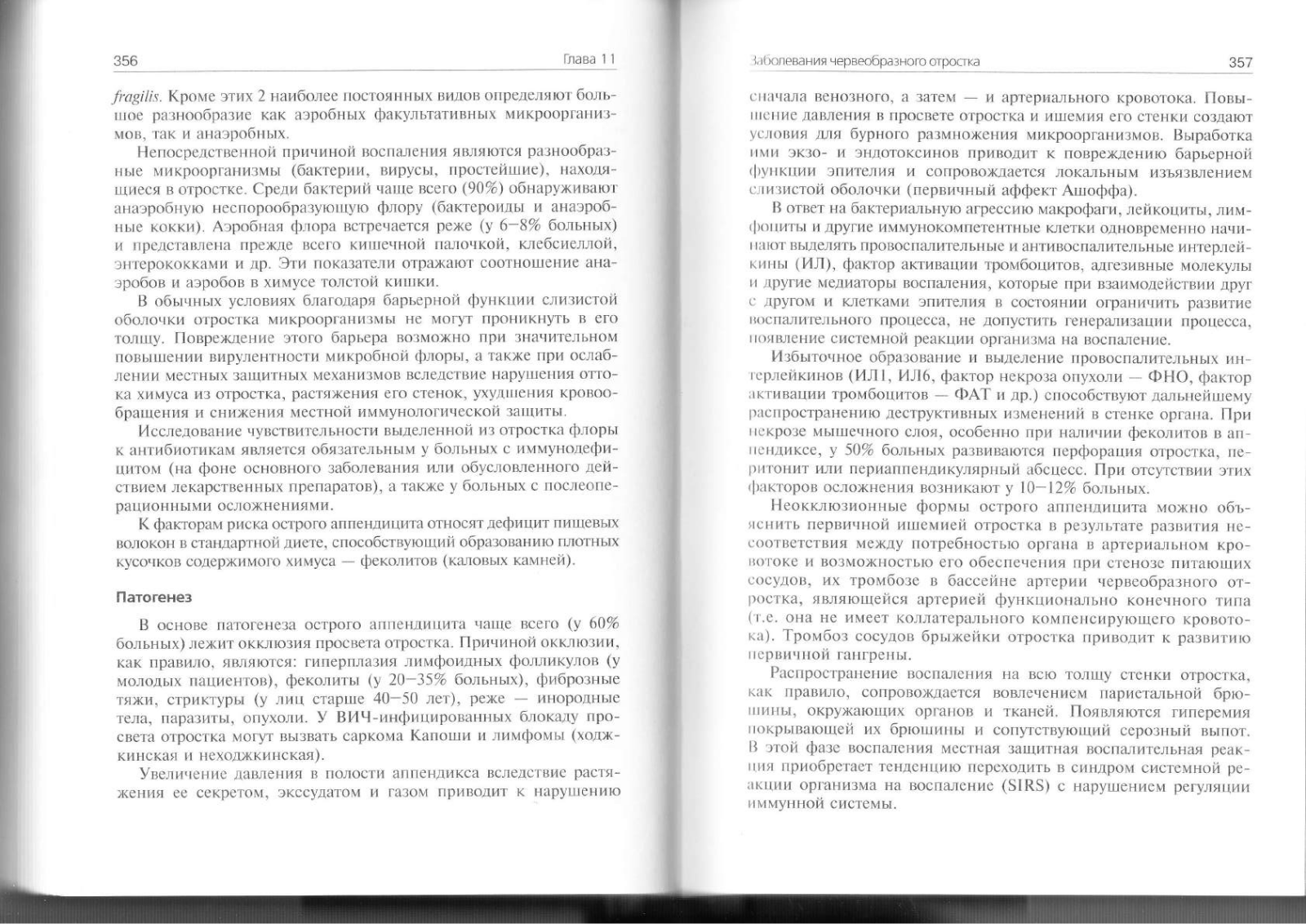 356 Глава 11

fragilis. Кроме этих 2 наиболее постоянных видов определяют большое разнообразие как аэробных факультативных микроорганизмов, так и анаэробных.

Непосредственной причиной воспаления являются разнообразные микроорганизмы (бактерии, вирусы, простейшие), находящиеся в отростке. Среди бактерий чаще всего (90%) обнаруживают анаэробную неспорообразующую флору (бактероиды и анаэробные кокки). Аэробная флора встречается реже (у 6–8% больных) и представлена прежде всего кишечной палочкой, клебсиеллой, энтерококками и др. Эти показатели отражают соотношение анаэробов и аэробов в химусе толстой кишки.

В обычных условиях благодаря барьерной функции слизистой оболочки отростка микроорганизмы не могут проникнуть в его толщу. Повреждение этого барьера возможно при значительном повышении вирулентности микробной флоры, а также при ослаблении местных защитных механизмов вследствие нарушения оттока химуса из отростка, растяжения его стенок, ухудшения кровообращения и снижения местной иммунологической защиты.

Исследование чувствительности выделенной из отростка флоры к антибиотикам является обязательным у больных с иммунодефицитом (на фоне основного заболевания или обусловленного действием лекарственных препаратов), а также у больных с послеоперационными осложнениями.

К факторам риска острого аппендицита относят дефицит пищевых волокон в стандартной диете, способствующий образованию плотных кусочков содержимого химуса — феколитов (каловых камней).

Патогенез

В основе патогенеза острого аппендицита чаще всего (у 60% больных) лежит окклюзия просвета отростка. Причиной окклюзии, как правило, являются: гиперплазия лимфоидных фолликулов (у молодых пациентов), феколиты (у 20–35% больных), фиброзные тяжи, стриктуры (у лиц старше 40–50 лет), реже — инородные тела, паразиты, опухоли. У ВИЧ-инфицированных блокаду просвета отростка могут вызвать саркома Капоши и лимфомы (ходжкинская и неходжкинская).

Увеличение давления в полости аппендикса вследствие растяжения ее секретом, экссудатом и газом приводит к нарушению

Заболевания червеобразного отростка 357

сначала венозного, а затем — и артериального кровотока. Повышение давления в просвете отростка и ишемия его стенки создают условия для бурного размножения микроорганизмов. Выработка ими экзо- и эндотоксинов приводит к повреждению барьерной функции эпителия и сопровождается локальным изъязвлением слизистой оболочки (первичный аффект Ашоффа).

В ответ на бактериальную агрессию макрофаги, лейкоциты, лимфоциты и другие иммунокомпетентные клетки одновременно начинают выделять провоспалительные и антивоспалительные интерлейкины (ИЛ), фактор активации тромбоцитов, адгезивные молекулы и другие медиаторы воспаления, которые при взаимодействии друг с другом и клетками эпителия в состоянии ограничить развитие воспалительного процесса, не допустить генерализации процесса, появление системной реакции организма на воспаление.

Избыточное образование и выделение провоспалительных интерлейкинов (ИЛ1, ИЛ6, фактор некроза опухоли — ФНО, фактор активации тромбоцитов — ФАТ и др.) способствуют дальнейшему распространению деструктивных изменений в стенке органа. При некрозе мышечного слоя, особенно при наличии феколитов в аппендиксе, у 50% больных развиваются перфорация отростка, перитонит или периаппендикулярный абсцесс. При отсутствии этих факторов осложнения возникают у 10–12% больных.

Неокклюзионные формы острого аппендицита можно объяснить первичной ишемией отростка в результате развития несоответствия между потребностью органа в артериальном кровотоке и возможностью его обеспечения при стенозе питающих сосудов, их тромбозе в бассейне артерии червеобразного отростка, являющейся артерией функционально конечного типа (т.е. она не имеет коллатерального компенсирующего кровотока). Тромбоз сосудов брыжейки отростка приводит к развитию первичной гангрены.

Распространение воспаления на всю толщу стенки отростка, как правило, сопровождается вовлечением париетальной брюшины, окружающих органов и тканей. Появляются гиперемия покрывающей их брюшины и сопутствующий серозный выпот. В этой фазе воспаления местная защитная воспалительная реакция приобретает тенденцию переходить в синдром системной реакции организма на воспаление (SIRS) с нарушением регуляции иммунной системы.